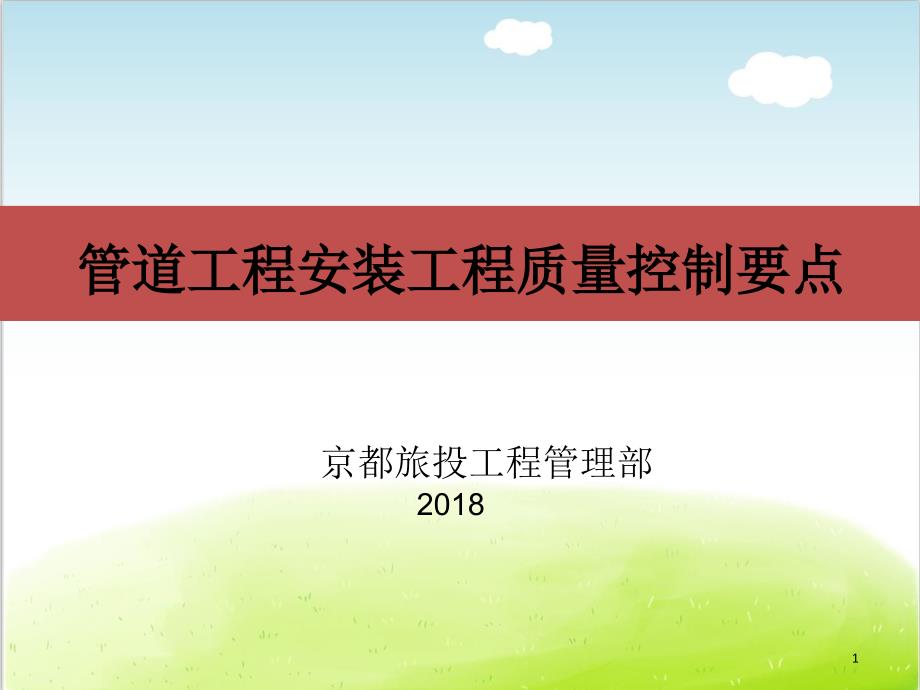 管道工程安装工程质量控制要点

京都旅投工程管理部
2018

1